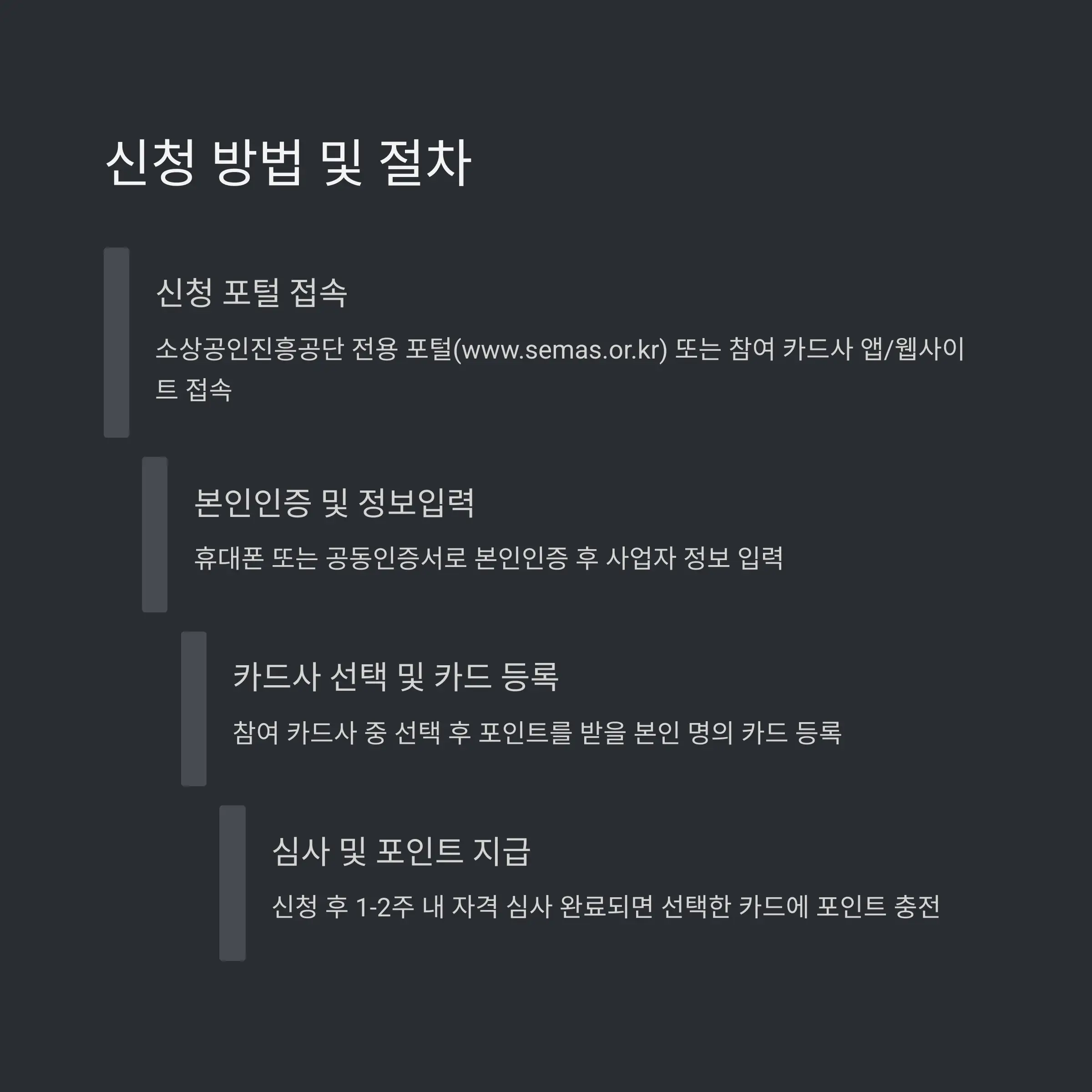 신청 방법 및 절차

신청 포털 접속

소상공인진흥공단 전용 포털(www.semas.or.kr) 또는 참여 카드사 앱/웹사이트 접속

본인인증 및 정보입력

휴대폰 또는 공동인증서로 본인인증 후 사업자 정보 입력

카드사 선택 및 카드 등록

참여 카드사 중 선택 후 포인트를 받을 본인 명의 카드 등록

심사 및 포인트 지급

신청 후 1-2주 내 자격 심사 완료되면 선택한 카드에 포인트 충전